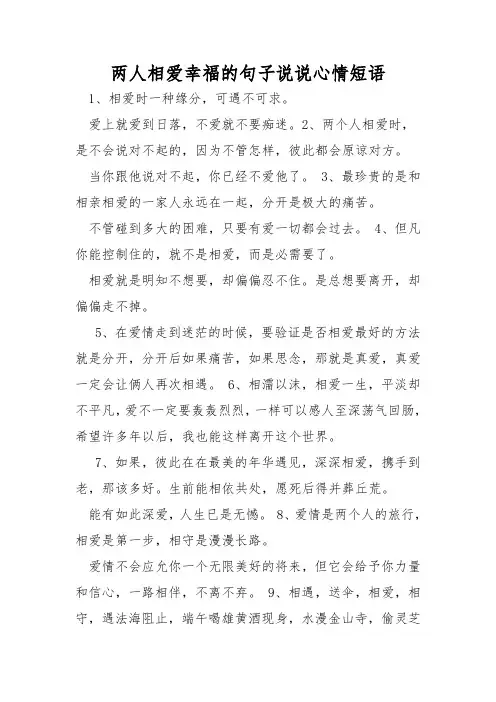 两人相爱幸福的句子说说心情短语

1、相爱时一种缘分，可遇不可求。

爱上就爱到日落，不爱就不要痴迷。2、两个人相爱时，是不会说对不起的，因为不管怎样，彼此都会原谅对方。

当你跟他说对不起，你已经不爱他了。 3、最珍贵的是和相亲相爱的一家人永远在一起，分开是极大的痛苦。

不管碰到多大的困难，只要有爱一切都会过去。 4、但凡你能控制住的，就不是相爱，而是必需要了。

相爱就是明知不想要，却偏偏忍不住。是总想要离开，却偏偏走不掉。

5、在爱情走到迷茫的时候，要验证是否相爱最好的方法就是分开，分开后如果痛苦，如果思念，那就是真爱，真爱一定会让俩人再次相遇。 6、相濡以沫，相爱一生，平淡却不平凡，爱不一定要轰轰烈烈，一样可以感人至深荡气回肠，希望许多年以后，我也能这样离开这个世界。

7、如果，彼此在在最美的年华遇见，深深相爱，携手到老，那该多好。生前能相依共处，愿死后得并葬丘荒。

能有如此深爱，人生已是无憾。 8、爱情是两个人的旅行，相爱是第一步，相守是漫漫长路。

爱情不会应允你一个无限美好的将来，但它会给予你力量和信心，一路相伴，不离不弃。 9、相遇，送伞，相爱，相守，遇法海阻止，端午喝雄黄酒现身，水漫金山寺，偷灵芝